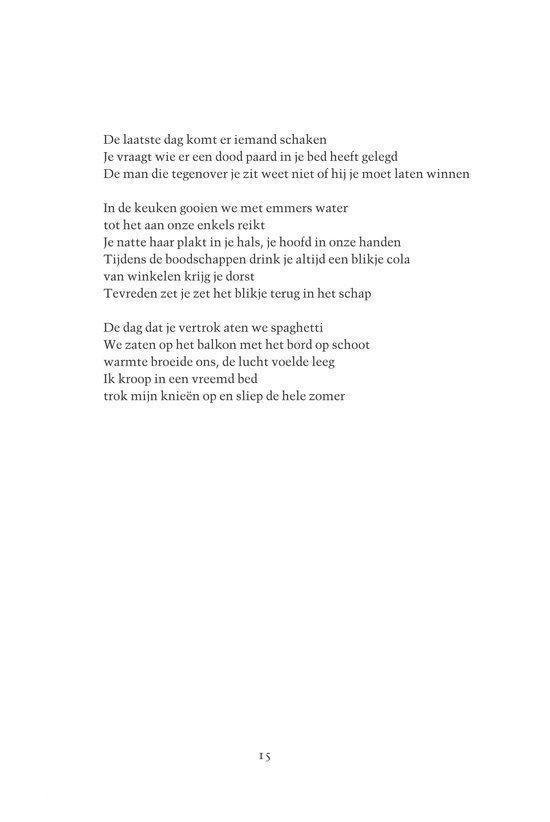 De laatste dag komt er iemand schaken
Je vraagt wie er een dood paard in je bed heeft gelegd
De man die tegenover je zit weet niet of hij je moet laten winnen

In de keuken gooien we met emmers water
tot het aan onze enkels reikt
Je natte haar plakt in je hals, je hoofd in onze handen
Tijdens de boodschappen drink je altijd een blikje cola
van winkelen krijg je dorst
Tevreden zet je zet het blikje terug in het schap

De dag dat je vertrok aten we spaghetti
We zaten op het balkon met het bord op schoot
warmte broeide ons, de lucht voelde leeg
Ik kroop in een vreemd bed
trok mijn knieën op en sliep de hele zomer

15